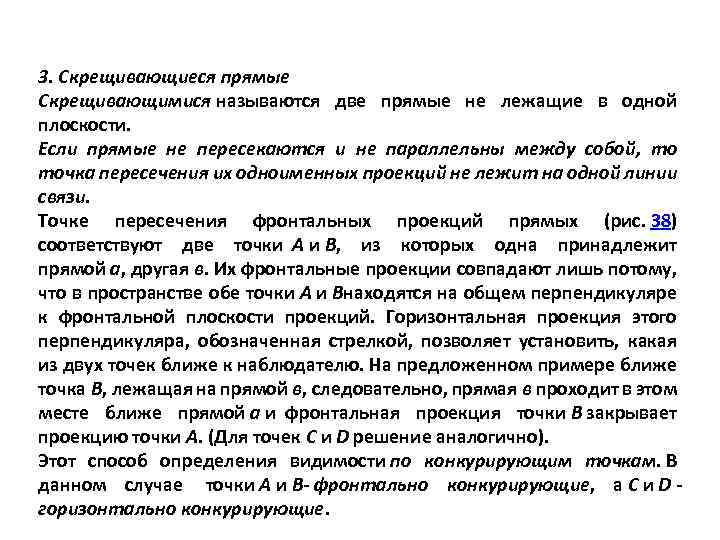 3. Скрещивающиеся прямые
Скрещивающимися называются две прямые не лежащие в одной плоскости.
Если прямые не пересекаются и не параллельны между собой, то точка пересечения их одноименных проекций не лежит на одной линии связи.
Точке пересечения фронтальных проекций прямых (рис. 38) соответствуют две точки А и В, из которых одна принадлежит прямой а, другая в. Их фронтальные проекции совпадают лишь потому, что в пространстве обе точки А и Внаходятся на общем перпендикуляре к фронтальной плоскости проекций. Горизонтальная проекция этого перпендикуляра, обозначенная стрелкой, позволяет установить, какая из двух точек ближе к наблюдателю. На предложенном примере ближе точка В, лежащая на прямой в, следовательно, прямая в проходит в этом месте ближе прямой а и фронтальная проекция точки В закрывает проекцию точки А. (Для точек С и D решение аналогично).
Этот способ определения видимости по конкурирующим точкам. В данном случае точки А и В- фронтально конкурирующие, а С и D - горизонтально конкурирующие.